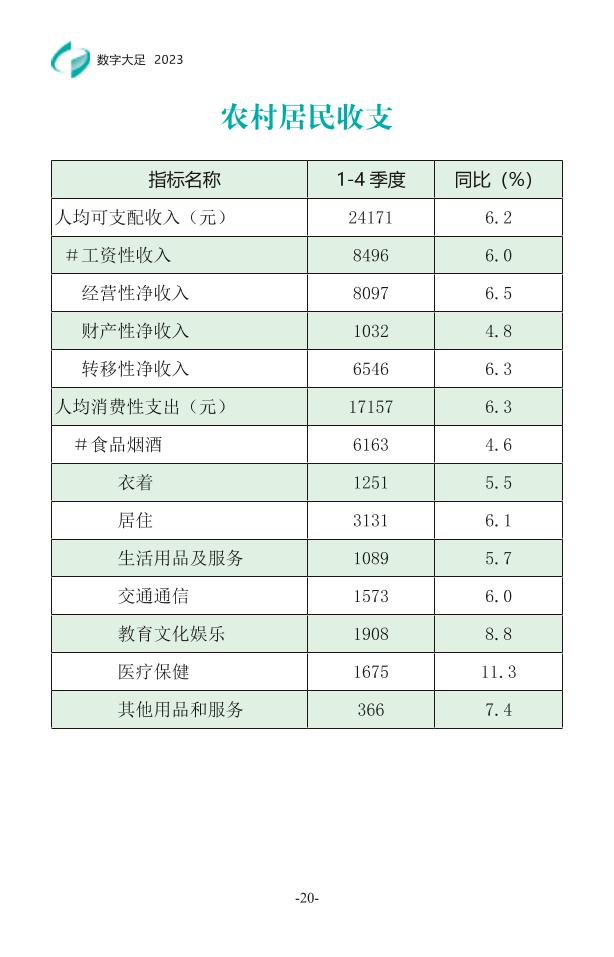 数字大足 2023

农村居民收支

| 指标名称 | 1-4季度 | 同比（%） |
|---|---|---|
| 人均可支配收入（元） | 24171 | 6.2 |
| ＃工资性收入 | 8496 | 6.0 |
| 经营性净收入 | 8097 | 6.5 |
| 财产性净收入 | 1032 | 4.8 |
| 转移性净收入 | 6546 | 6.3 |
| 人均消费性支出（元） | 17157 | 6.3 |
| ＃食品烟酒 | 6163 | 4.6 |
| 衣着 | 1251 | 5.5 |
| 居住 | 3131 | 6.1 |
| 生活用品及服务 | 1089 | 5.7 |
| 交通通信 | 1573 | 6.0 |
| 教育文化娱乐 | 1908 | 8.8 |
| 医疗保健 | 1675 | 11.3 |
| 其他用品和服务 | 366 | 7.4 |

-20-